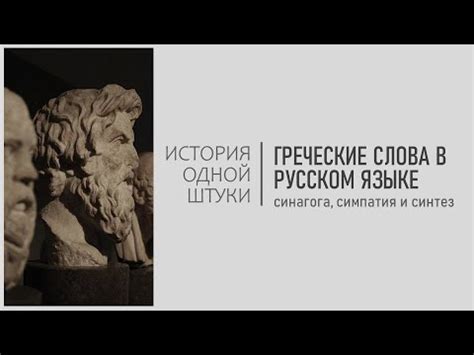 ИСТОРИЯ ОДНОЙ ШТУКИ

ГРЕЧЕСКИЕ СЛОВА В РУССКОМ ЯЗЫКЕ

синагога, симпатия и синтез